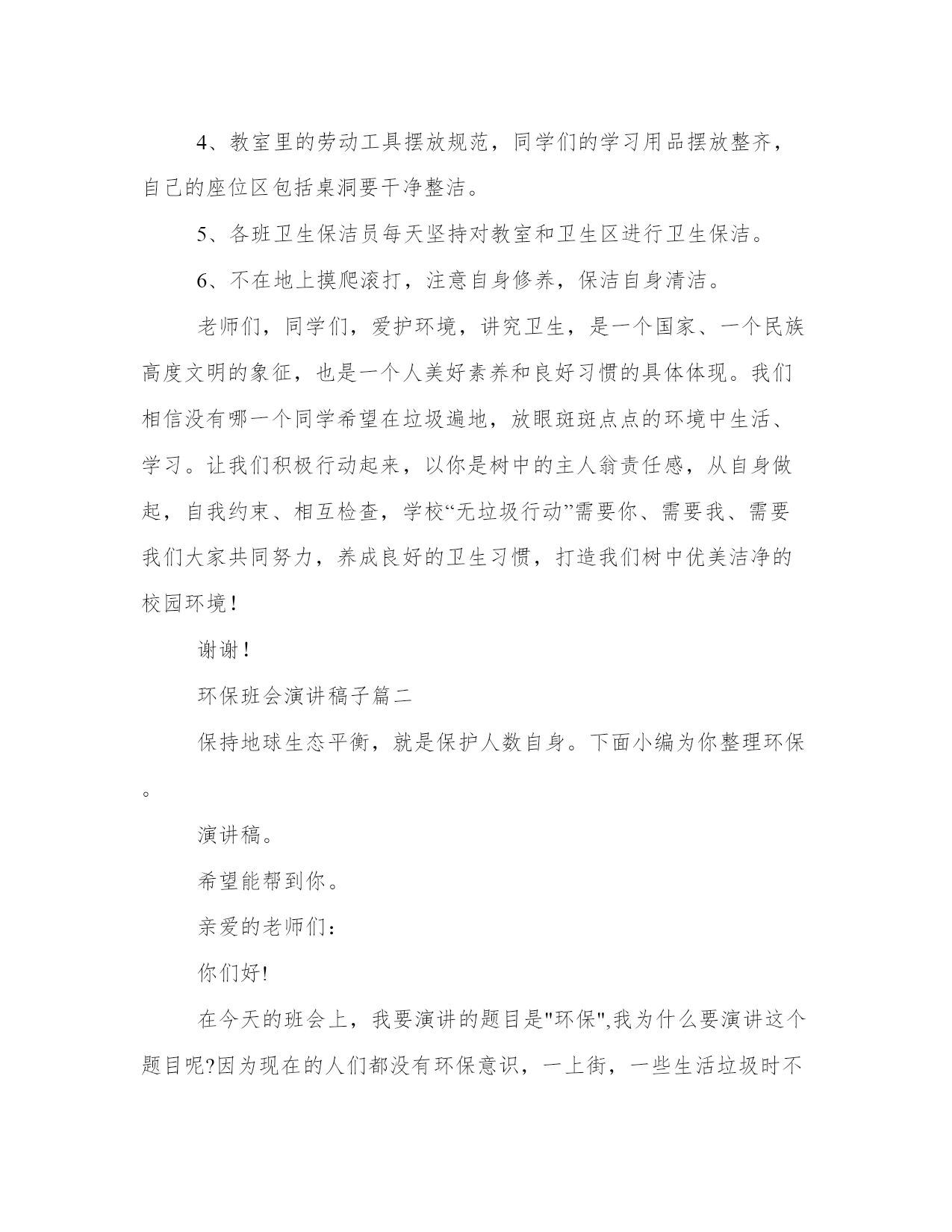 4、教室里的劳动工具摆放规范，同学们的学习用品摆放整齐，自己的座位区包括桌洞要干净整洁。

5、各班卫生保洁员每天坚持对教室和卫生区进行卫生保洁。

6、不在地上摸爬滚打，注意自身修养，保洁自身清洁。

老师们，同学们，爱护环境，讲究卫生，是一个国家、一个民族高度文明的象征，也是一个人美好素养和良好习惯的具体体现。我们相信没有哪一个同学希望在垃圾遍地，放眼斑斑点点的环境中生活、学习。让我们积极行动起来，以你是树中的主人翁责任感，从自身做起，自我约束、相互检查，学校“无垃圾行动”需要你、需要我、需要我们大家共同努力，养成良好的卫生习惯，打造我们树中优美洁净的校园环境！

谢谢！

环保班会演讲稿子篇二

保持地球生态平衡，就是保护人数自身。下面小编为你整理环保。

演讲稿。

希望能帮到你。

亲爱的老师们：

你们好!

在今天的班会上，我要演讲的题目是"环保",我为什么要演讲这个题目呢?因为现在的人们都没有环保意识，一上街，一些生活垃圾时不